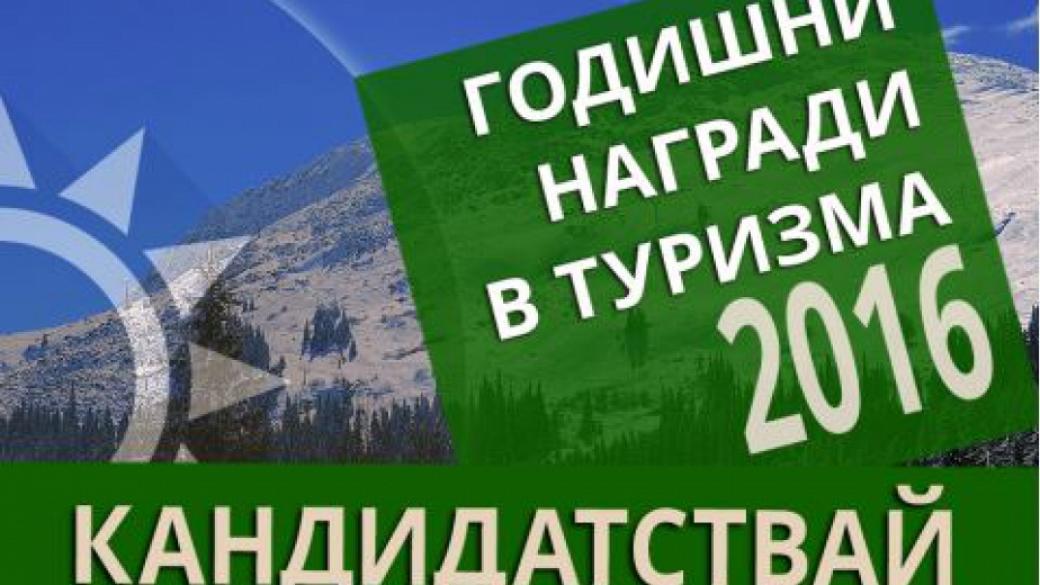 ГОДИШНИ НАГРАДИ В ТУРИЗМА 2016

КАНДИДАТСТВАЙ